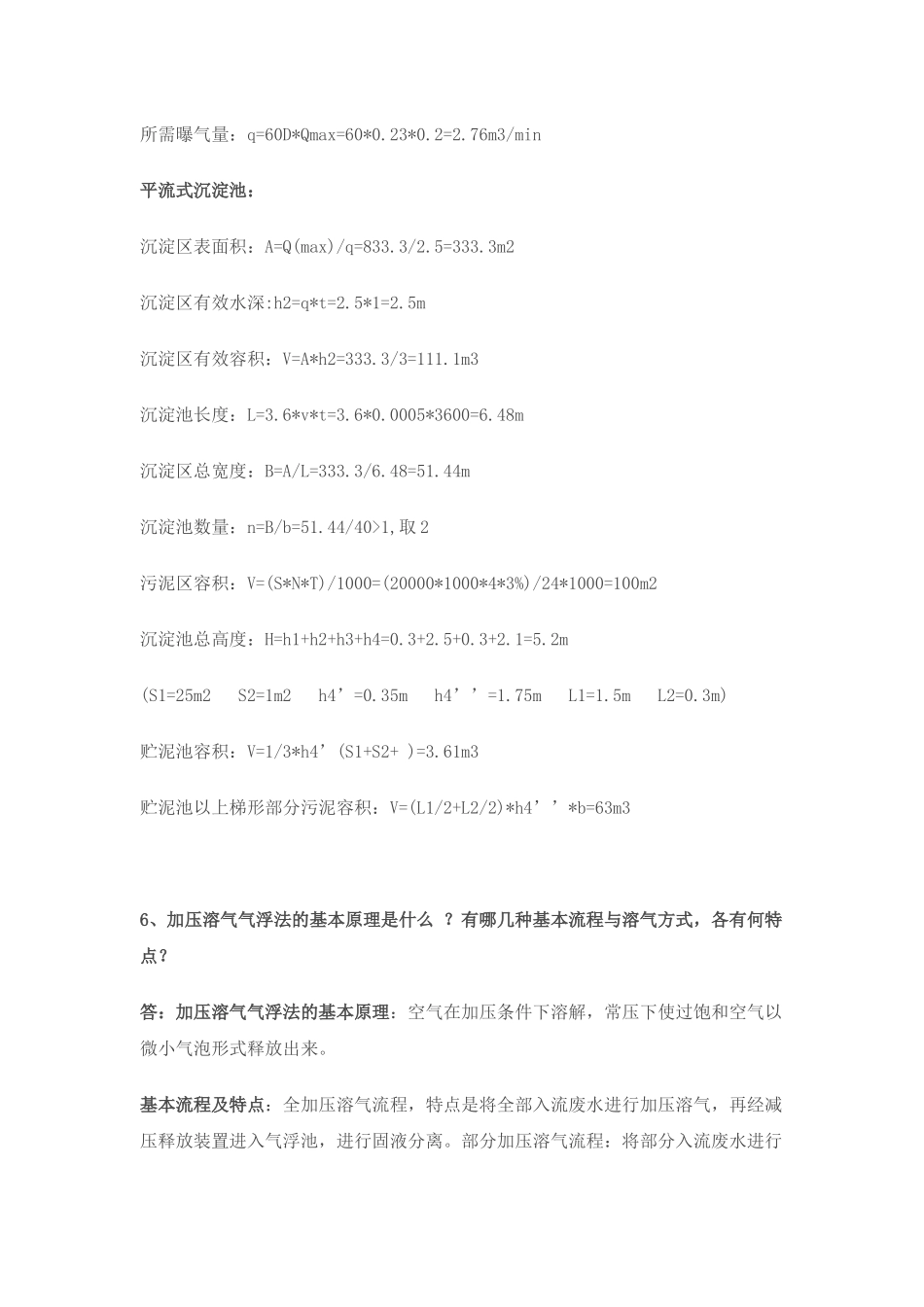 所需曝气量：q=60D*Qmax=60*0.23*0.2=2.76m3/min

平流式沉淀池：

沉淀区表面积：A=Q(max)/q=833.3/2.5=333.3m2

沉淀区有效水深:h2=q*t=2.5*1=2.5m

沉淀区有效容积：V=A*h2=333.3/3=111.1m3

沉淀池长度：L=3.6*v*t=3.6*0.0005*3600=6.48m

沉淀区总宽度：B=A/L=333.3/6.48=51.44m

沉淀池数量：n=B/b=51.44/40>1,取 2

污泥区容积：V=(S*N*T)/1000=(20000*1000*4*3%)/24*1000=100m2

沉淀池总高度：H=h1+h2+h3+h4=0.3+2.5+0.3+2.1=5.2m

(S1=25m2　S2=1m2　h4’=0.35m　h4’’=1.75m　L1=1.5m　L2=0.3m)

贮泥池容积：V=1/3*h4’(S1+S2+ )=3.61m3

贮泥池以上梯形部分污泥容积：V=(L1/2+L2/2)*h4’’*b=63m3

6、加压溶气气浮法的基本原理是什么 ？有哪几种基本流程与溶气方式，各有何特点？

答：加压溶气气浮法的基本原理：空气在加压条件下溶解，常压下使过饱和空气以微小气泡形式释放出来。

基本流程及特点：全加压溶气流程，特点是将全部入流废水进行加压溶气，再经减压释放装置进入气浮池，进行固液分离。部分加压溶气流程：将部分入流废水进行